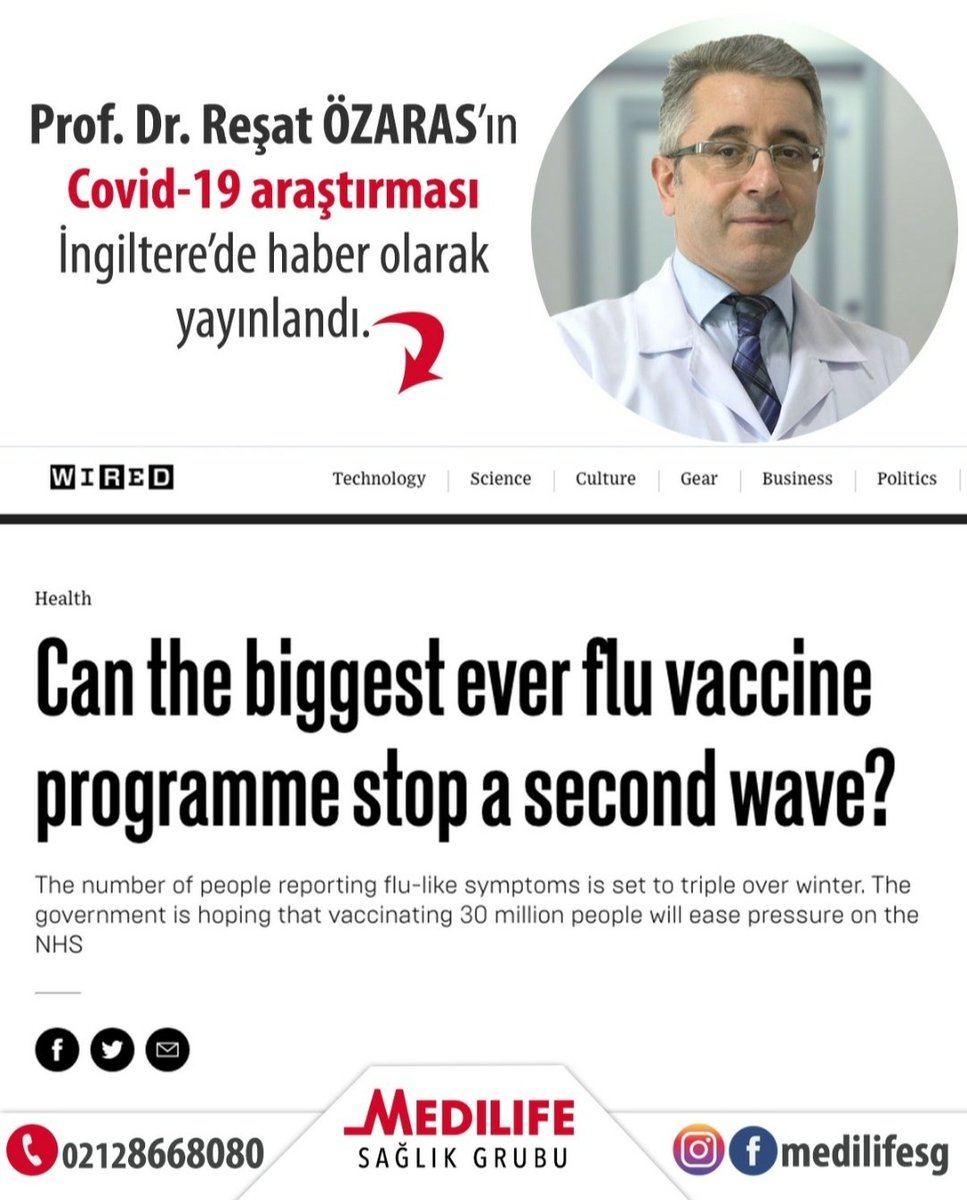 Prof. Dr. Reşat ÖZARAS'ın
Covid-19 araştırması
İngiltere'de haber olarak
yayınlandı.

WIRED

Technology Science Culture Gear Business Politics

Health

Can the biggest ever flu vaccine programme stop a second wave?

The number of people reporting flu-like symptoms is set to triple over winter. The government is hoping that vaccinating 30 million people will ease pressure on the NHS

02128668080

MEDILIFE
SAĞLIK GRUBU

medilifesg